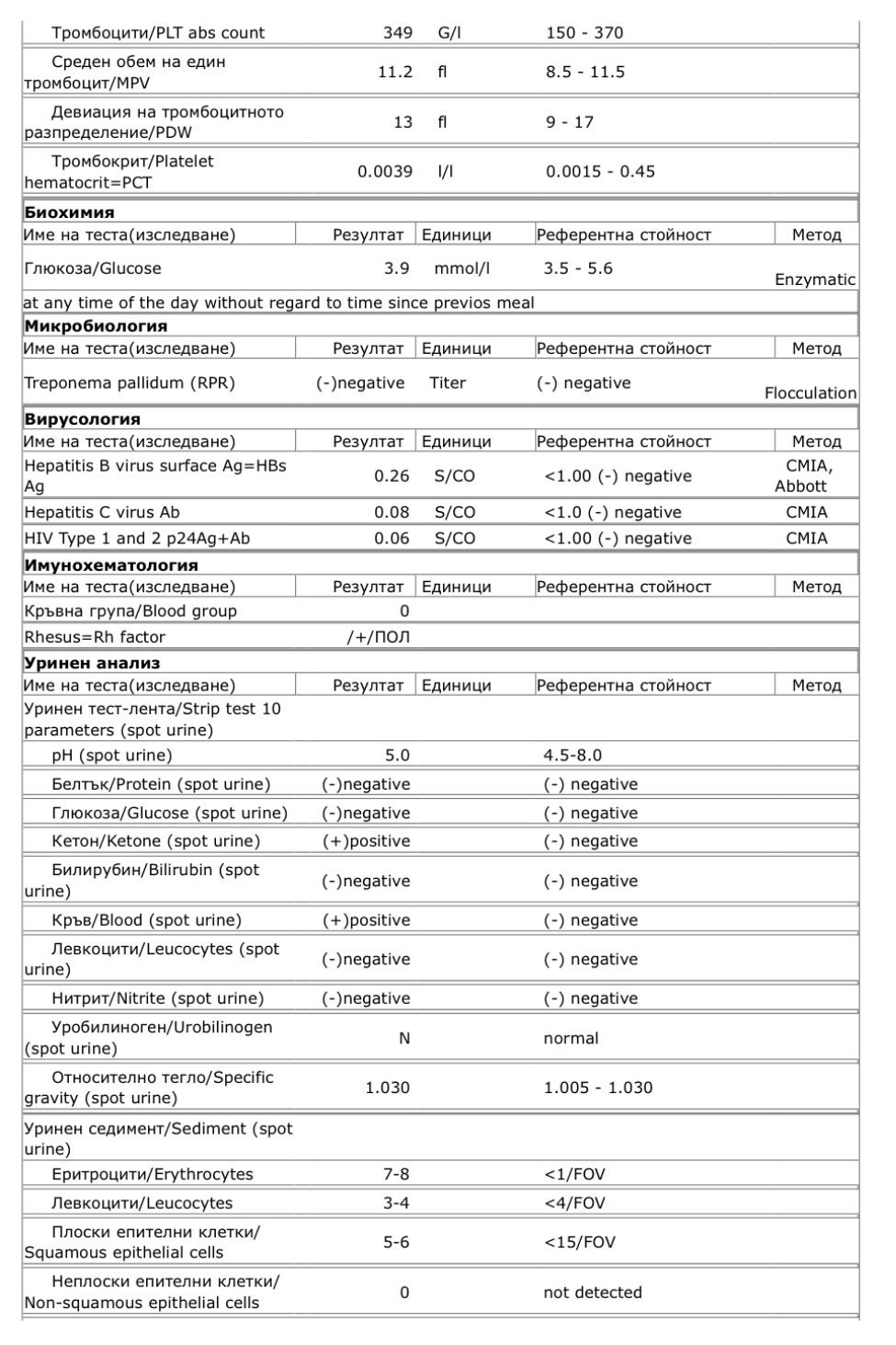 | | | | | |
|---|---|---|---|---|
| Тромбоцити/PLT abs count | 349 | G/l | 150 - 370 | |
| Среден обем на един тромбоцит/MPV | 11.2 | fl | 8.5 - 11.5 | |
| Девиация на тромбоцитното разпределение/PDW | 13 | fl | 9 - 17 | |
| Тромбокрит/Platelet hematocrit=PCT | 0.0039 | l/l | 0.0015 - 0.45 | |

**Биохимия**

| Име на теста(изследване) | Резултат | Единици | Референтна стойност | Метод |
|---|---|---|---|---|
| Глюкоза/Glucose | 3.9 | mmol/l | 3.5 - 5.6 | Enzymatic |

at any time of the day without regard to time since previos meal

**Микробиология**

| Име на теста(изследване) | Резултат | Единици | Референтна стойност | Метод |
|---|---|---|---|---|
| Treponema pallidum (RPR) | (-)negative | Titer | (-) negative | Flocculation |

**Вирусология**

| Име на теста(изследване) | Резултат | Единици | Референтна стойност | Метод |
|---|---|---|---|---|
| Hepatitis B virus surface Ag=HBs Ag | 0.26 | S/CO | <1.00 (-) negative | CMIA, Abbott |
| Hepatitis C virus Ab | 0.08 | S/CO | <1.0 (-) negative | CMIA |
| HIV Type 1 and 2 p24Ag+Ab | 0.06 | S/CO | <1.00 (-) negative | CMIA |

**Имунохематология**

| Име на теста(изследване) | Резултат | Единици | Референтна стойност | Метод |
|---|---|---|---|---|
| Кръвна група/Blood group | 0 | | | |
| Rhesus=Rh factor | /+/ПОЛ | | | |

**Уринен анализ**

| Име на теста(изследване) | Резултат | Единици | Референтна стойност | Метод |
|---|---|---|---|---|
| Уринен тест-лента/Strip test 10 parameters (spot urine) | | | | |
| pH (spot urine) | 5.0 | | 4.5-8.0 | |
| Белтък/Protein (spot urine) | (-)negative | | (-) negative | |
| Глюкоза/Glucose (spot urine) | (-)negative | | (-) negative | |
| Кетон/Ketone (spot urine) | (+)positive | | (-) negative | |
| Билирубин/Bilirubin (spot urine) | (-)negative | | (-) negative | |
| Кръв/Blood (spot urine) | (+)positive | | (-) negative | |
| Левкоцити/Leucocytes (spot urine) | (-)negative | | (-) negative | |
| Нитрит/Nitrite (spot urine) | (-)negative | | (-) negative | |
| Уробилиноген/Urobilinogen (spot urine) | N | | normal | |
| Относително тегло/Specific gravity (spot urine) | 1.030 | | 1.005 - 1.030 | |
| Уринен седимент/Sediment (spot urine) | | | | |
| Еритроцити/Erythrocytes | 7-8 | | <1/FOV | |
| Левкоцити/Leucocytes | 3-4 | | <4/FOV | |
| Плоски епителни клетки/ Squamous epithelial cells | 5-6 | | <15/FOV | |
| Неплоски епителни клетки/ Non-squamous epithelial cells | 0 | | not detected | |